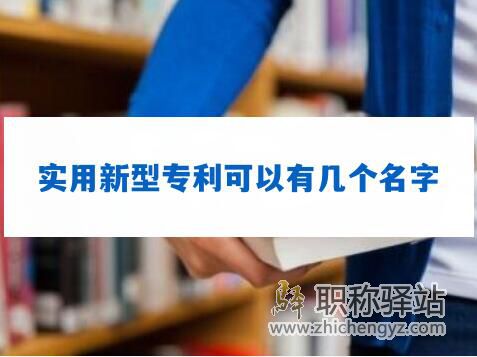 实用新型专利可以有几个名字

驿 职称驿站
www.zhichengyz.com